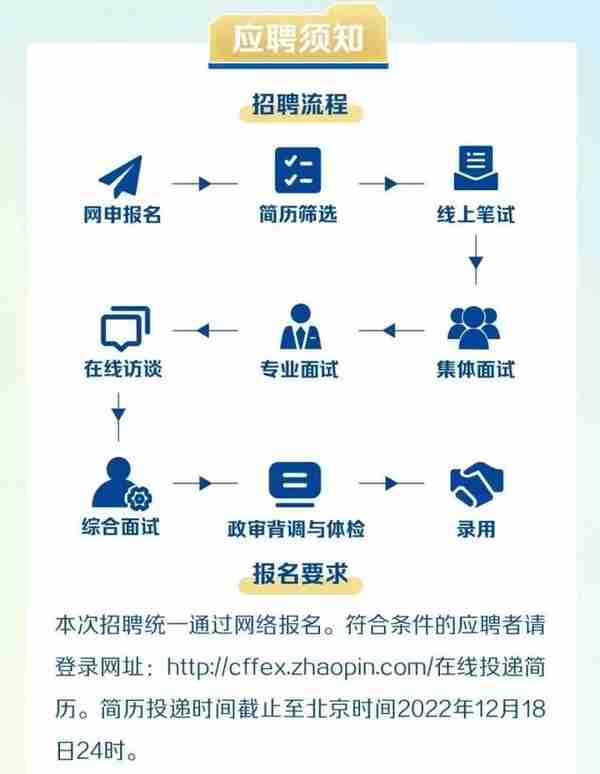 应聘须知

招聘流程

网申报名

简历筛选

线上笔试

集体面试

专业面试

在线访谈

综合面试

政审背调与体检

录用

报名要求

本次招聘统一通过网络报名。符合条件的应聘者请登录网址：http://cffex.zhaopin.com/在线投递简历。简历投递时间截止至北京时间2022年12月18日24时。